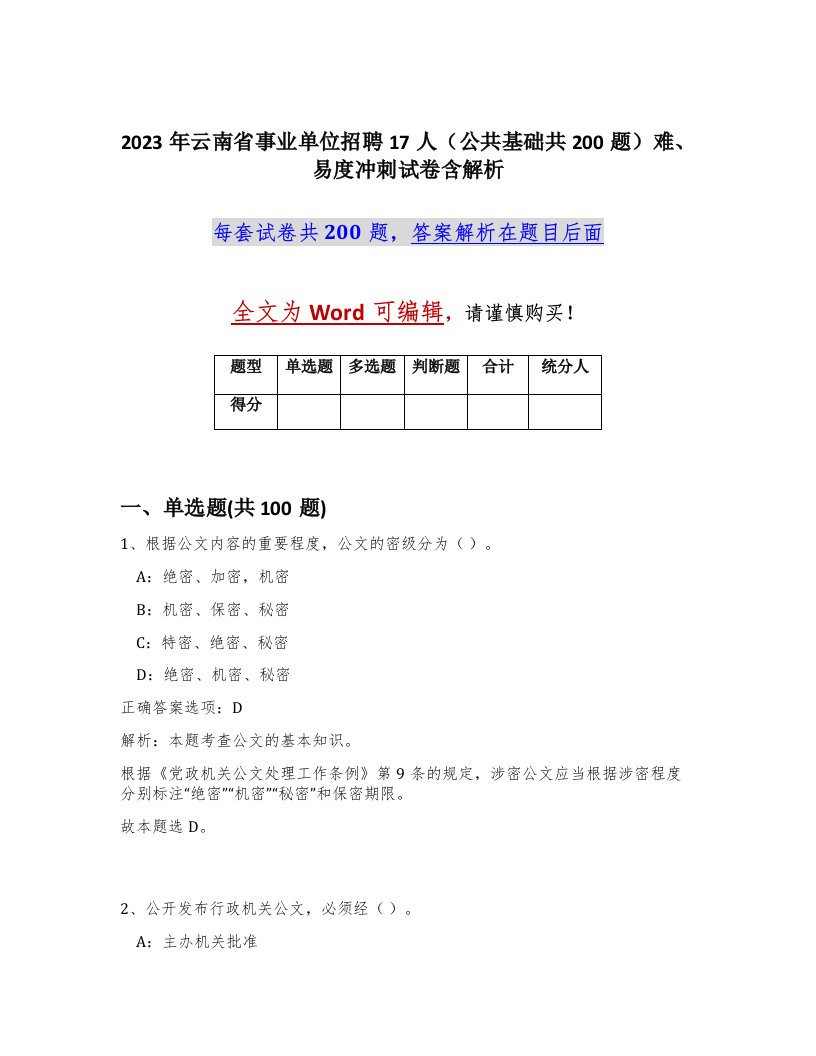 2023 年云南省事业单位招聘 17 人（公共基础共 200 题）难、易度冲刺试卷含解析

每套试卷共 200 题，答案解析在题目后面

全文为 Word 可编辑，请谨慎购买！

| 题型 | 单选题 | 多选题 | 判断题 | 合计 | 统分人 |
|---|---|---|---|---|---|
| 得分 | | | | | |

一、单选题(共 100 题)

1、根据公文内容的重要程度，公文的密级分为（ ）。

A：绝密、加密，机密

B：机密、保密、秘密

C：特密、绝密、秘密

D：绝密、机密、秘密

正确答案选项：D

解析：本题考查公文的基本知识。

根据《党政机关公文处理工作条例》第 9 条的规定，涉密公文应当根据涉密程度分别标注“绝密”“机密”“秘密”和保密期限。

故本题选 D。

2、公开发布行政机关公文，必须经（ ）。

A：主办机关批准